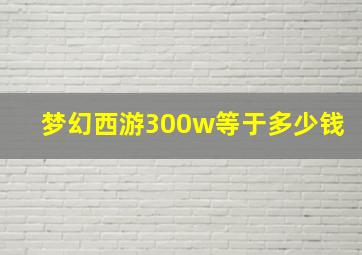 梦幻西游300w等于多少钱